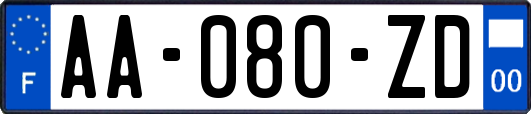 F

AA-080-ZD

00